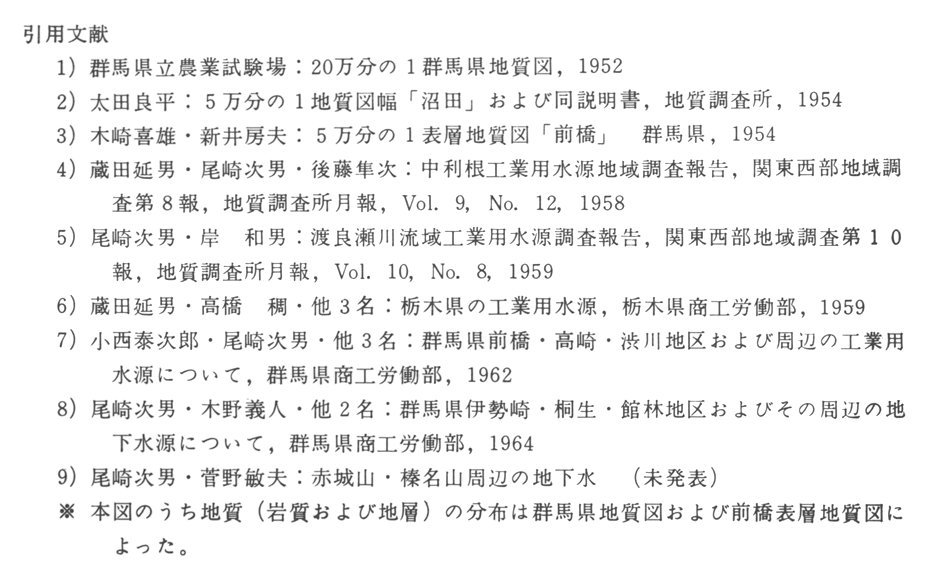 引用文献

1) 群馬県立農業試験場：20万分の１群馬県地質図，1952

2) 太田良平：５万分の１地質図幅「沼田」および同説明書，地質調査所，1954

3) 木崎喜雄・新井房夫：５万分の１表層地質図「前橋」　群馬県，1954

4) 蔵田延男・尾崎次男・後藤隼次：中利根工業用水源地域調査報告，関東西部地域調査第８報，地質調査所月報，Vol. 9, No. 12, 1958

5) 尾崎次男・岸　和男：渡良瀬川流域工業用水源調査報告，関東西部地域調査第１０報，地質調査所月報，Vol. 10, No. 8, 1959

6) 蔵田延男・高橋　稠・他３名：栃木県の工業用水源，栃木県商工労働部，1959

7) 小西泰次郎・尾崎次男・他３名：群馬県前橋・高崎・渋川地区および周辺の工業用水源について，群馬県商工労働部，1962

8) 尾崎次男・木野義人・他２名：群馬県伊勢崎・桐生・館林地区およびその周辺の地下水源について，群馬県商工労働部，1964

9) 尾崎次男・菅野敏夫：赤城山・榛名山周辺の地下水　（未発表）

※ 本図のうち地質（岩質および地層）の分布は群馬県地質図および前橋表層地質図によった。